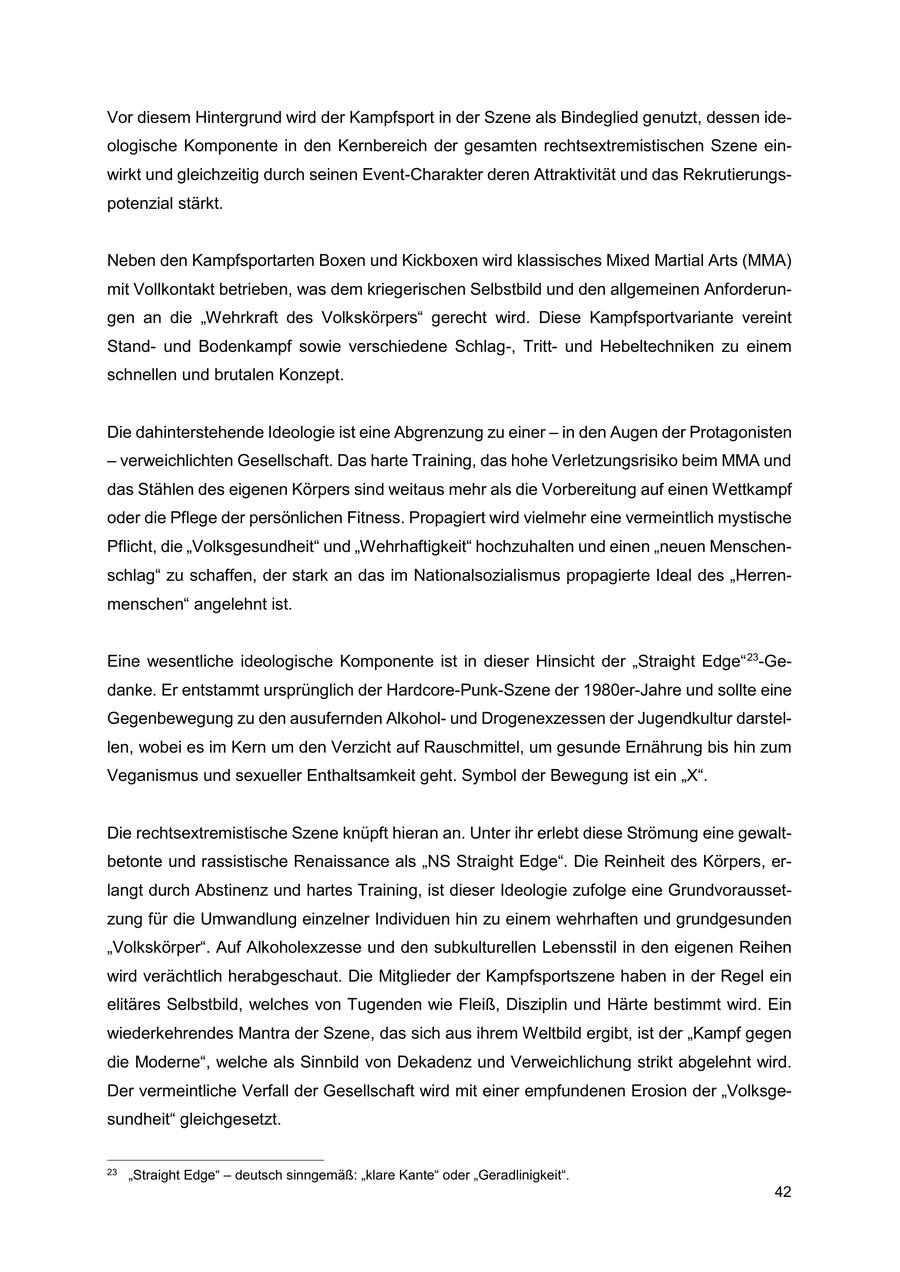 Vor diesem Hintergrund wird der Kampfsport in der Szene als Bindeglied genutzt, dessen ideologische Komponente in den Kernbereich der gesamten rechtsextremistischen Szene einwirkt und gleichzeitig durch seinen Event-Charakter deren Attraktivität und das Rekrutierungspotenzial stärkt.

Neben den Kampfsportarten Boxen und Kickboxen wird klassisches Mixed Martial Arts (MMA) mit Vollkontakt betrieben, was dem kriegerischen Selbstbild und den allgemeinen Anforderungen an die „Wehrkraft des Volkskörpers“ gerecht wird. Diese Kampfsportvariante vereint Stand- und Bodenkampf sowie verschiedene Schlag-, Tritt- und Hebeltechniken zu einem schnellen und brutalen Konzept.

Die dahinterstehende Ideologie ist eine Abgrenzung zu einer – in den Augen der Protagonisten – verweichlichten Gesellschaft. Das harte Training, das hohe Verletzungsrisiko beim MMA und das Stählen des eigenen Körpers sind weitaus mehr als die Vorbereitung auf einen Wettkampf oder die Pflege der persönlichen Fitness. Propagiert wird vielmehr eine vermeintlich mystische Pflicht, die „Volksgesundheit“ und „Wehrhaftigkeit“ hochzuhalten und einen „neuen Menschenschlag“ zu schaffen, der stark an das im Nationalsozialismus propagierte Ideal des „Herrenmenschen“ angelehnt ist.

Eine wesentliche ideologische Komponente ist in dieser Hinsicht der „Straight Edge“$^{23}$-Gedanke. Er entstammt ursprünglich der Hardcore-Punk-Szene der 1980er-Jahre und sollte eine Gegenbewegung zu den ausufernden Alkohol- und Drogenexzessen der Jugendkultur darstellen, wobei es im Kern um den Verzicht auf Rauschmittel, um gesunde Ernährung bis hin zum Veganismus und sexueller Enthaltsamkeit geht. Symbol der Bewegung ist ein „X“.

Die rechtsextremistische Szene knüpft hieran an. Unter ihr erlebt diese Strömung eine gewaltbetonte und rassistische Renaissance als „NS Straight Edge“. Die Reinheit des Körpers, erlangt durch Abstinenz und hartes Training, ist dieser Ideologie zufolge eine Grundvoraussetzung für die Umwandlung einzelner Individuen hin zu einem wehrhaften und grundgesunden „Volkskörper“. Auf Alkoholexzesse und den subkulturellen Lebensstil in den eigenen Reihen wird verächtlich herabgeschaut. Die Mitglieder der Kampfsportszene haben in der Regel ein elitäres Selbstbild, welches von Tugenden wie Fleiß, Disziplin und Härte bestimmt wird. Ein wiederkehrendes Mantra der Szene, das sich aus ihrem Weltbild ergibt, ist der „Kampf gegen die Moderne“, welche als Sinnbild von Dekadenz und Verweichlichung strikt abgelehnt wird. Der vermeintliche Verfall der Gesellschaft wird mit einer empfundenen Erosion der „Volksgesundheit“ gleichgesetzt.

$^{23}$ „Straight Edge“ – deutsch sinngemäß: „klare Kante“ oder „Geradlinigkeit“.

42